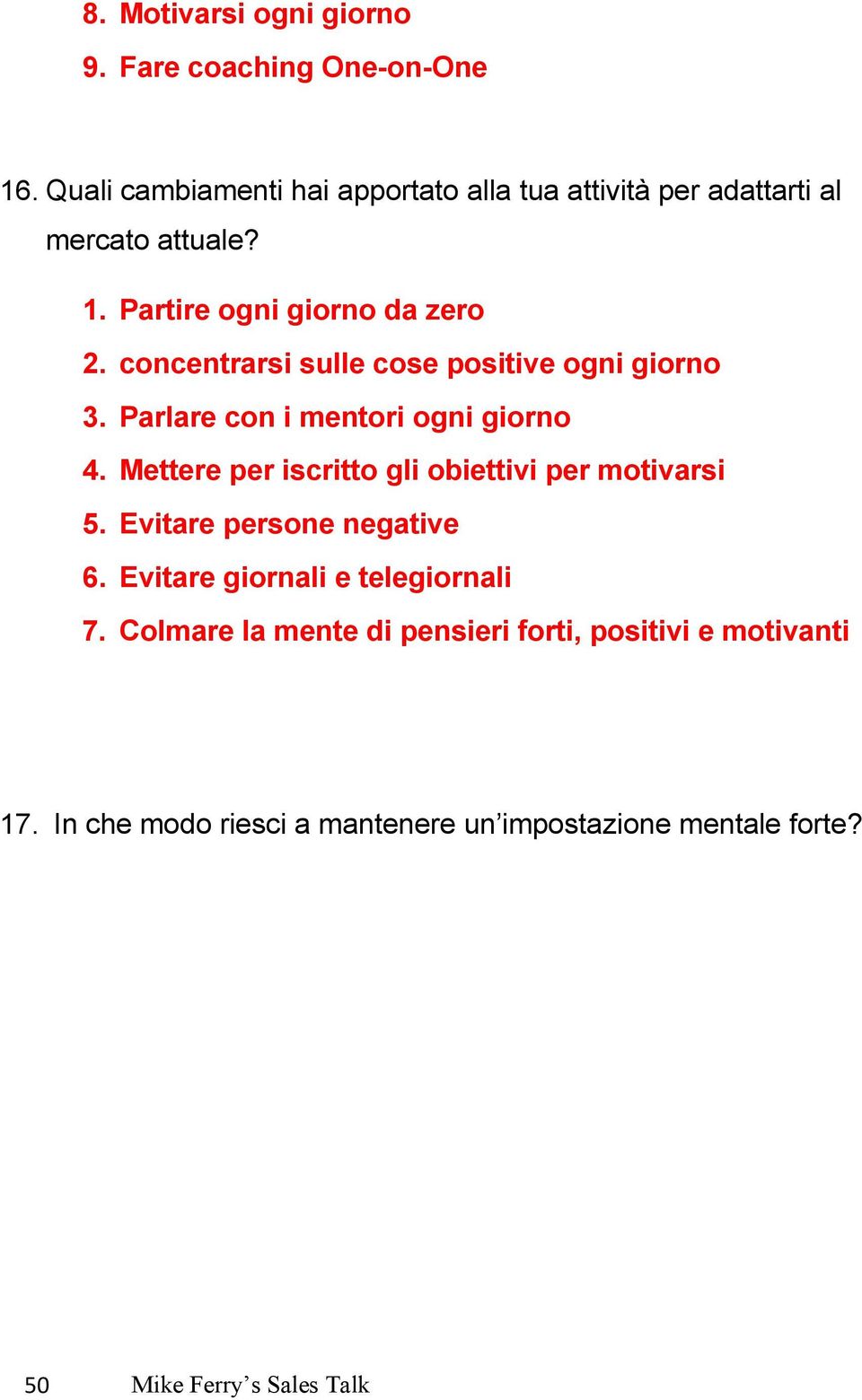 8. Motivarsi ogni giorno
9. Fare coaching One-on-One

16. Quali cambiamenti hai apportato alla tua attività per adattarti al mercato attuale?

1. Partire ogni giorno da zero
2. concentrarsi sulle cose positive ogni giorno
3. Parlare con i mentori ogni giorno
4. Mettere per iscritto gli obiettivi per motivarsi
5. Evitare persone negative
6. Evitare giornali e telegiornali
7. Colmare la mente di pensieri forti, positivi e motivanti

17. In che modo riesci a mantenere un’impostazione mentale forte?

50 Mike Ferry’s Sales Talk